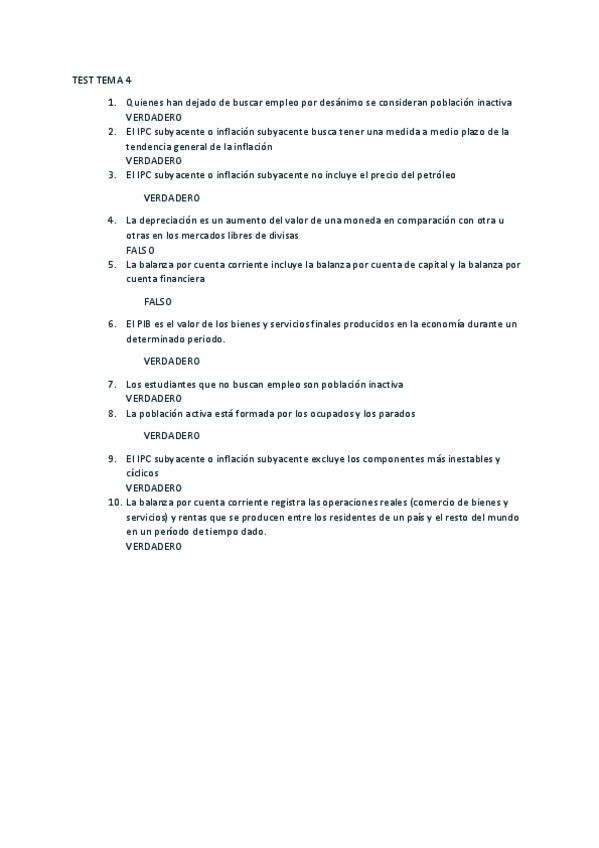 TEST TEMA 4

1. Quienes han dejado de buscar empleo por desánimo se consideran población inactiva
VERDADERO
2. El IPC subyacente o inflación subyacente busca tener una medida a medio plazo de la tendencia general de la inflación
VERDADERO
3. El IPC subyacente o inflación subyacente no incluye el precio del petróleo

VERDADERO

4. La depreciación es un aumento del valor de una moneda en comparación con otra u otras en los mercados libres de divisas
FALSO
5. La balanza por cuenta corriente incluye la balanza por cuenta de capital y la balanza por cuenta financiera

FALSO

6. El PIB es el valor de los bienes y servicios finales producidos en la economía durante un determinado periodo.

VERDADERO

7. Los estudiantes que no buscan empleo son población inactiva
VERDADERO
8. La población activa está formada por los ocupados y los parados

VERDADERO

9. El IPC subyacente o inflación subyacente excluye los componentes más inestables y cíclicos
VERDADERO
10. La balanza por cuenta corriente registra las operaciones reales (comercio de bienes y servicios) y rentas que se producen entre los residentes de un país y el resto del mundo en un período de tiempo dado.
VERDADERO